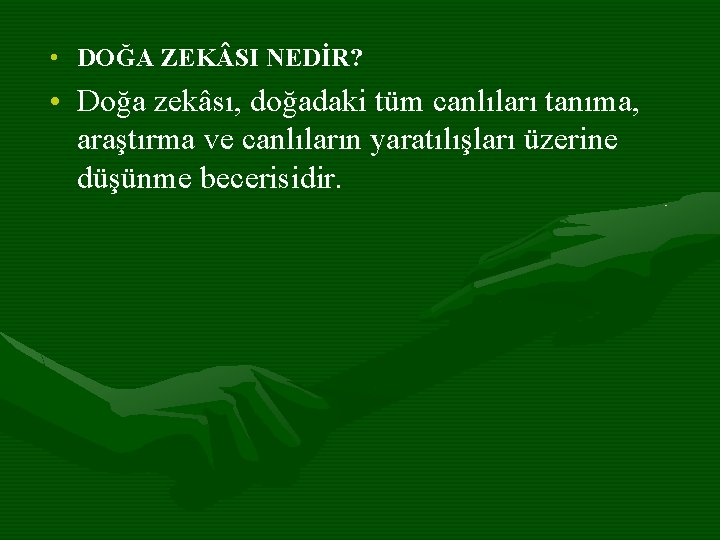 • DOĞA ZEKÂSI NEDİR?

• Doğa zekâsı, doğadaki tüm canlıları tanıma, araştırma ve canlıların yaratılışları üzerine düşünme becerisidir.